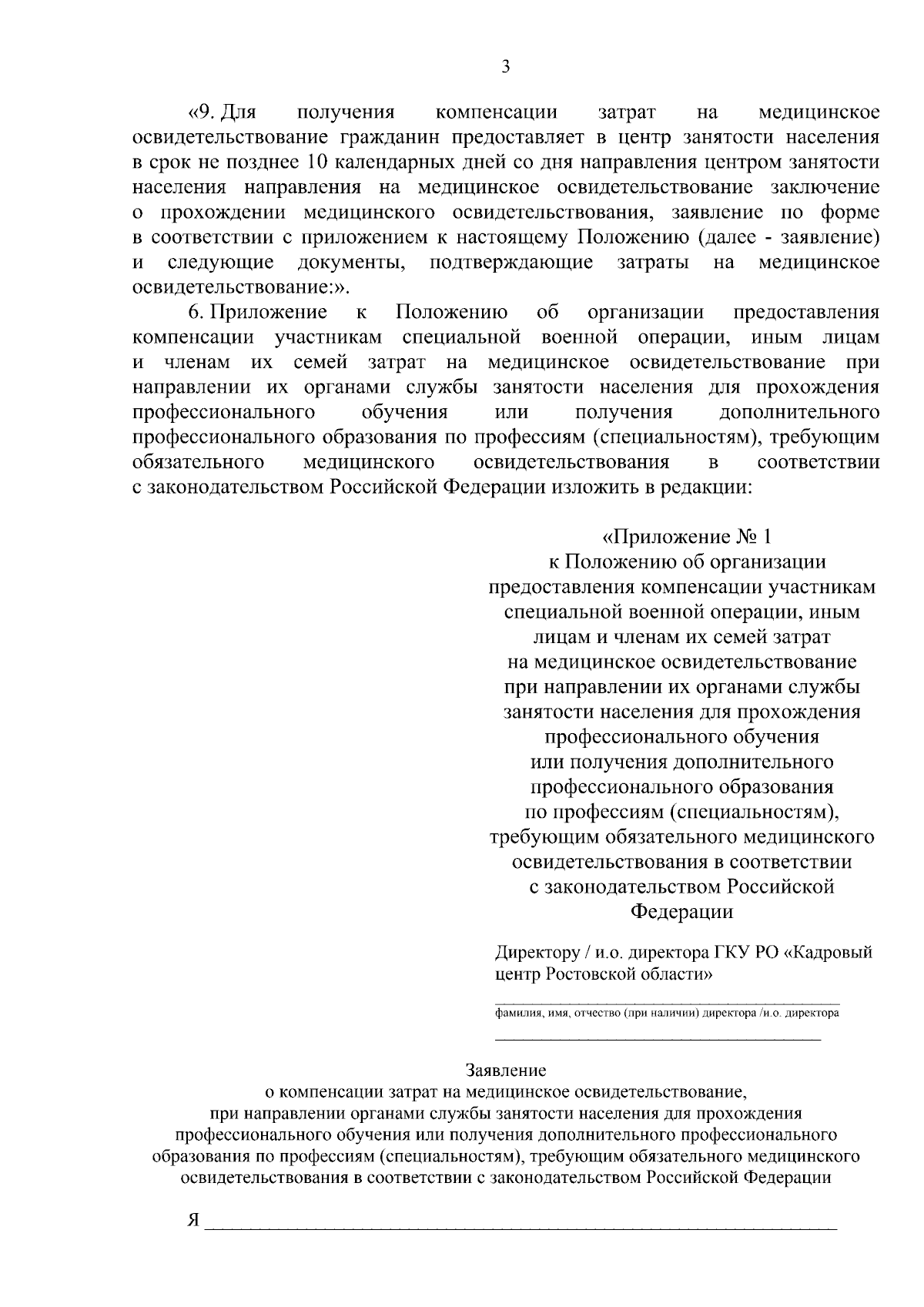 3

«9. Для получения компенсации затрат на медицинское освидетельствование гражданин предоставляет в центр занятости населения в срок не позднее 10 календарных дней со дня направления центром занятости населения направления на медицинское освидетельствование заключение о прохождении медицинского освидетельствования, заявление по форме в соответствии с приложением к настоящему Положению (далее - заявление) и следующие документы, подтверждающие затраты на медицинское освидетельствование:».

6. Приложение к Положению об организации предоставления компенсации участникам специальной военной операции, иным лицам и членам их семей затрат на медицинское освидетельствование при направлении их органами службы занятости населения для прохождения профессионального обучения или получения дополнительного профессионального образования по профессиям (специальностям), требующим обязательного медицинского освидетельствования в соответствии с законодательством Российской Федерации изложить в редакции:

«Приложение № 1
к Положению об организации
предоставления компенсации участникам
специальной военной операции, иным
лицам и членам их семей затрат
на медицинское освидетельствование
при направлении их органами службы
занятости населения для прохождения
профессионального обучения
или получения дополнительного
профессионального образования
по профессиям (специальностям),
требующим обязательного медицинского
освидетельствования в соответствии
с законодательством Российской
Федерации

Директору / и.о. директора ГКУ РО «Кадровый центр Ростовской области»
____
фамилия, имя, отчество (при наличии) директора /и.о. директора
____

Заявление
о компенсации затрат на медицинское освидетельствование,
при направлении органами службы занятости населения для прохождения
профессионального обучения или получения дополнительного профессионального
образования по профессиям (специальностям), требующим обязательного медицинского
освидетельствования в соответствии с законодательством Российской Федерации

Я ____